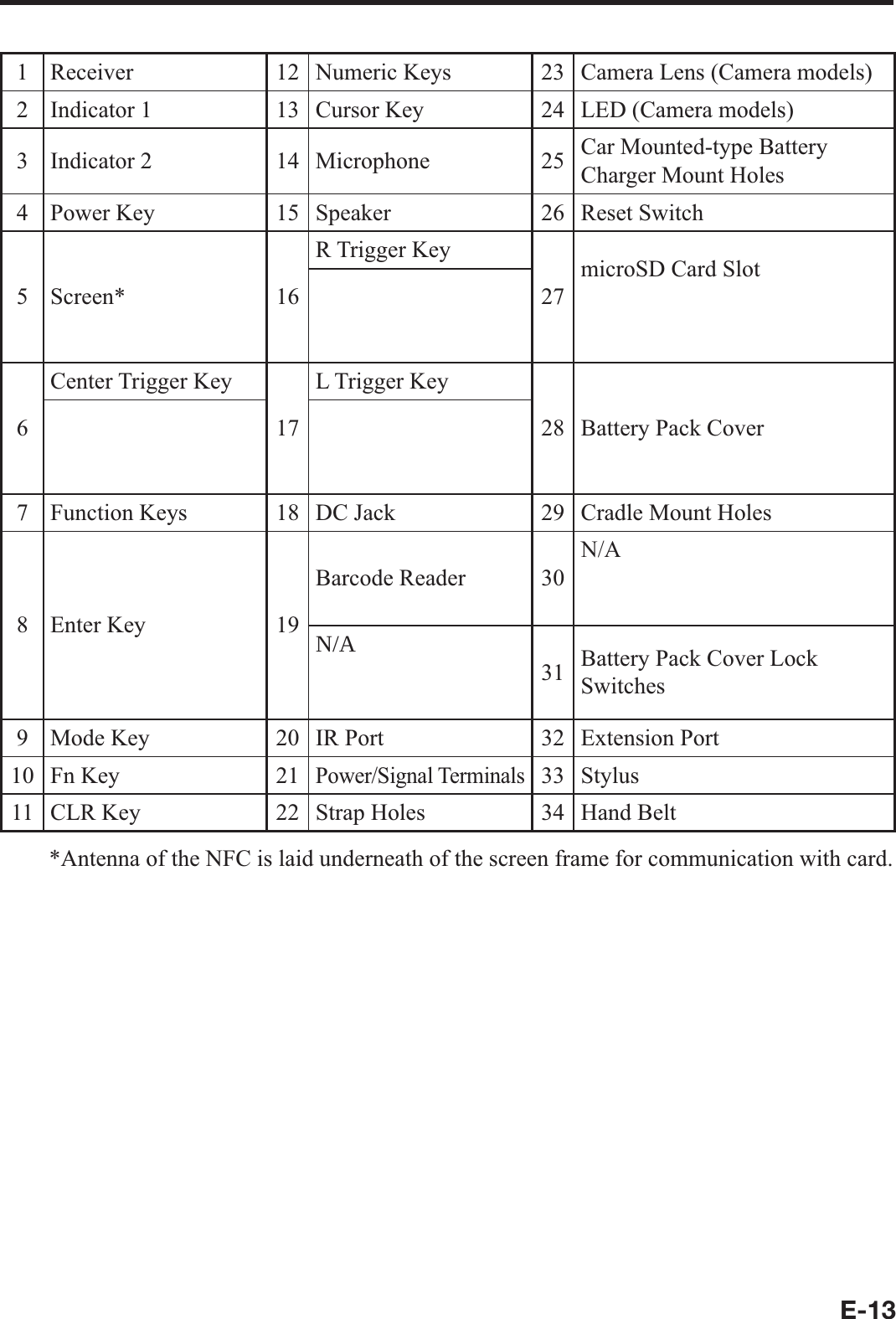 | 1 | Receiver | 12 | Numeric Keys | 23 | Camera Lens (Camera models) |
|---|---|---|---|---|---|
| 2 | Indicator 1 | 13 | Cursor Key | 24 | LED (Camera models) |
| 3 | Indicator 2 | 14 | Microphone | 25 | Car Mounted-type Battery Charger Mount Holes |
| 4 | Power Key | 15 | Speaker | 26 | Reset Switch |
| 5 | Screen* | 16 | R Trigger Key | 27 | microSD Card Slot |
| 6 | Center Trigger Key | 17 | L Trigger Key | 28 | Battery Pack Cover |
| 7 | Function Keys | 18 | DC Jack | 29 | Cradle Mount Holes |
| 8 | Enter Key | 19 | Barcode Reader | 30 | N/A |
| | | | N/A | 31 | Battery Pack Cover Lock Switches |
| 9 | Mode Key | 20 | IR Port | 32 | Extension Port |
| 10 | Fn Key | 21 | Power/Signal Terminals | 33 | Stylus |
| 11 | CLR Key | 22 | Strap Holes | 34 | Hand Belt |

*Antenna of the NFC is laid underneath of the screen frame for communication with card.

E-13